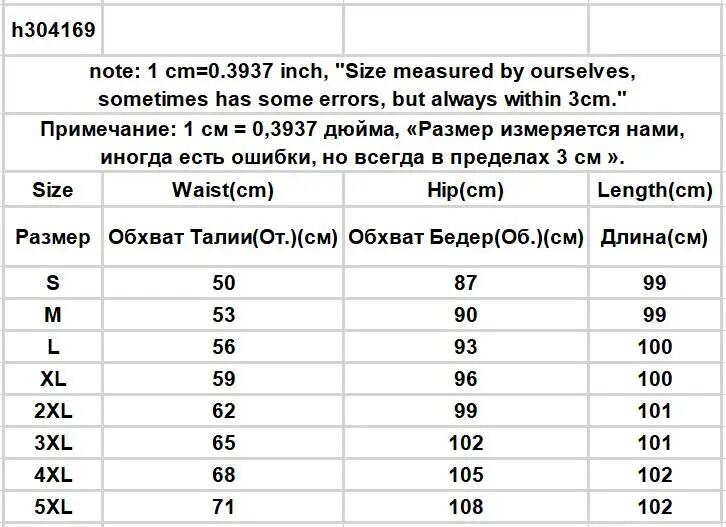 h304169

note: 1 cm=0.3937 inch, "Size measured by ourselves, sometimes has some errors, but always within 3cm."

Примечание: 1 см = 0,3937 дюйма, «Размер измеряется нами, иногда есть ошибки, но всегда в пределах 3 см ».

| Size | Waist(cm) | Hip(cm) | Length(cm) |
|---|---|---|---|
| Размер | Обхват Талии(От.)(см) | Обхват Бедер(Об.)(см) | Длина(см) |
| S | 50 | 87 | 99 |
| M | 53 | 90 | 99 |
| L | 56 | 93 | 100 |
| XL | 59 | 96 | 100 |
| 2XL | 62 | 99 | 101 |
| 3XL | 65 | 102 | 101 |
| 4XL | 68 | 105 | 102 |
| 5XL | 71 | 108 | 102 |